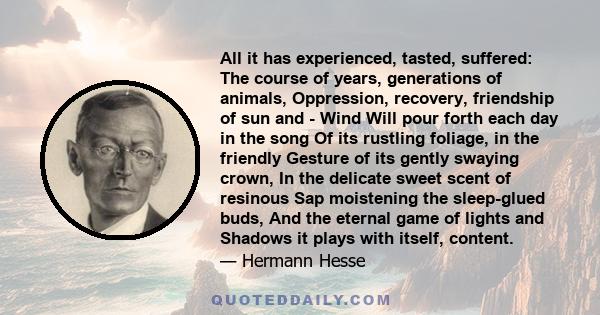 All it has experienced, tasted, suffered: The course of years, generations of animals, Oppression, recovery, friendship of sun and - Wind Will pour forth each day in the song Of its rustling foliage, in the friendly Gesture of its gently swaying crown, In the delicate sweet scent of resinous Sap moistening the sleep-glued buds, And the eternal game of lights and Shadows it plays with itself, content.
— Hermann Hesse

QUOTEDDAILY.COM